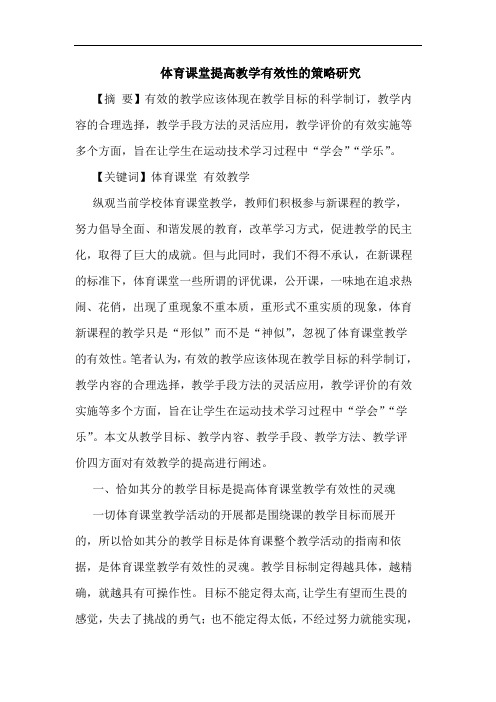 体育课堂提高教学有效性的策略研究

【摘 要】有效的教学应该体现在教学目标的科学制订，教学内容的合理选择，教学手段方法的灵活应用，教学评价的有效实施等多个方面，旨在让学生在运动技术学习过程中“学会”“学乐”。

【关键词】体育课堂 有效教学

纵观当前学校体育课堂教学，教师们积极参与新课程的教学，努力倡导全面、和谐发展的教育，改革学习方式，促进教学的民主化，取得了巨大的成就。但与此同时，我们不得不承认，在新课程的标准下，体育课堂一些所谓的评优课，公开课，一味地在追求热闹、花俏，出现了重现象不重本质，重形式不重实质的现象，体育新课程的教学只是“形似”而不是“神似”，忽视了体育课堂教学的有效性。笔者认为，有效的教学应该体现在教学目标的科学制订，教学内容的合理选择，教学手段方法的灵活应用，教学评价的有效实施等多个方面，旨在让学生在运动技术学习过程中“学会”“学乐”。本文从教学目标、教学内容、教学手段、教学方法、教学评价四方面对有效教学的提高进行阐述。

一、恰如其分的教学目标是提高体育课堂教学有效性的灵魂

一切体育课堂教学活动的开展都是围绕课的教学目标而展开的，所以恰如其分的教学目标是体育课整个教学活动的指南和依据，是体育课堂教学有效性的灵魂。教学目标制定得越具体，越精确，就越具有可操作性。目标不能定得太高，让学生有望而生畏的感觉，失去了挑战的勇气；也不能定得太低，不经过努力就能实现，